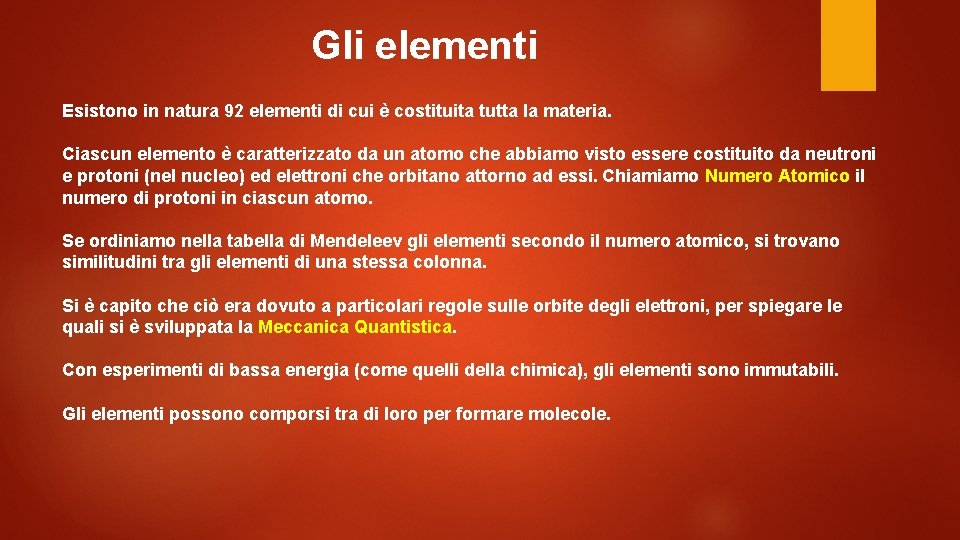 Gli elementi

Esistono in natura 92 elementi di cui è costituita tutta la materia.

Ciascun elemento è caratterizzato da un atomo che abbiamo visto essere costituito da neutroni e protoni (nel nucleo) ed elettroni che orbitano attorno ad essi. Chiamiamo Numero Atomico il numero di protoni in ciascun atomo.

Se ordiniamo nella tabella di Mendeleev gli elementi secondo il numero atomico, si trovano similitudini tra gli elementi di una stessa colonna.

Si è capito che ciò era dovuto a particolari regole sulle orbite degli elettroni, per spiegare le quali si è sviluppata la Meccanica Quantistica.

Con esperimenti di bassa energia (come quelli della chimica), gli elementi sono immutabili.

Gli elementi possono comporsi tra di loro per formare molecole.